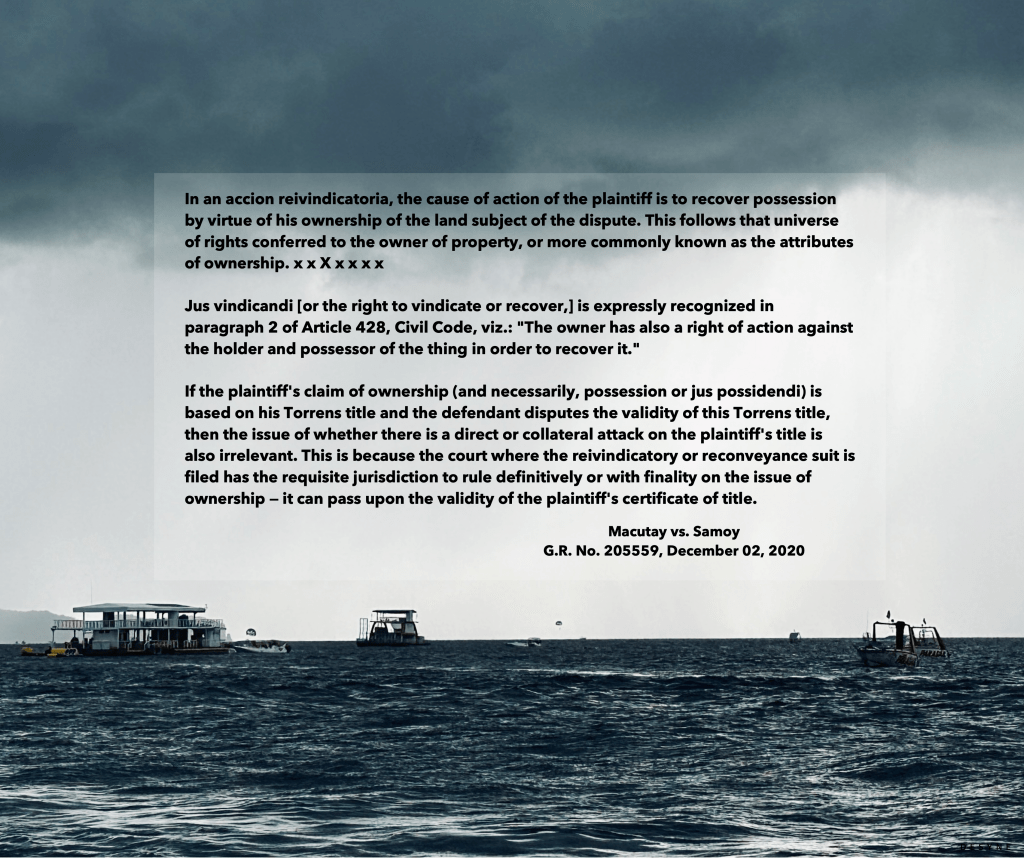 In an accion reivindicatoria, the cause of action of the plaintiff is to recover possession by virtue of his ownership of the land subject of the dispute. This follows that universe of rights conferred to the owner of property, or more commonly known as the attributes of ownership. x x X x x x x

Jus vindicandi [or the right to vindicate or recover,] is expressly recognized in paragraph 2 of Article 428, Civil Code, viz.: "The owner has also a right of action against the holder and possessor of the thing in order to recover it."

If the plaintiff's claim of ownership (and necessarily, possession or jus possidendi) is based on his Torrens title and the defendant disputes the validity of this Torrens title, then the issue of whether there is a direct or collateral attack on the plaintiff's title is also irrelevant. This is because the court where the reivindicatory or reconveyance suit is filed has the requisite jurisdiction to rule definitively or with finality on the issue of ownership — it can pass upon the validity of the plaintiff's certificate of title.

Macutay vs. Samoy
G.R. No. 205559, December 02, 2020